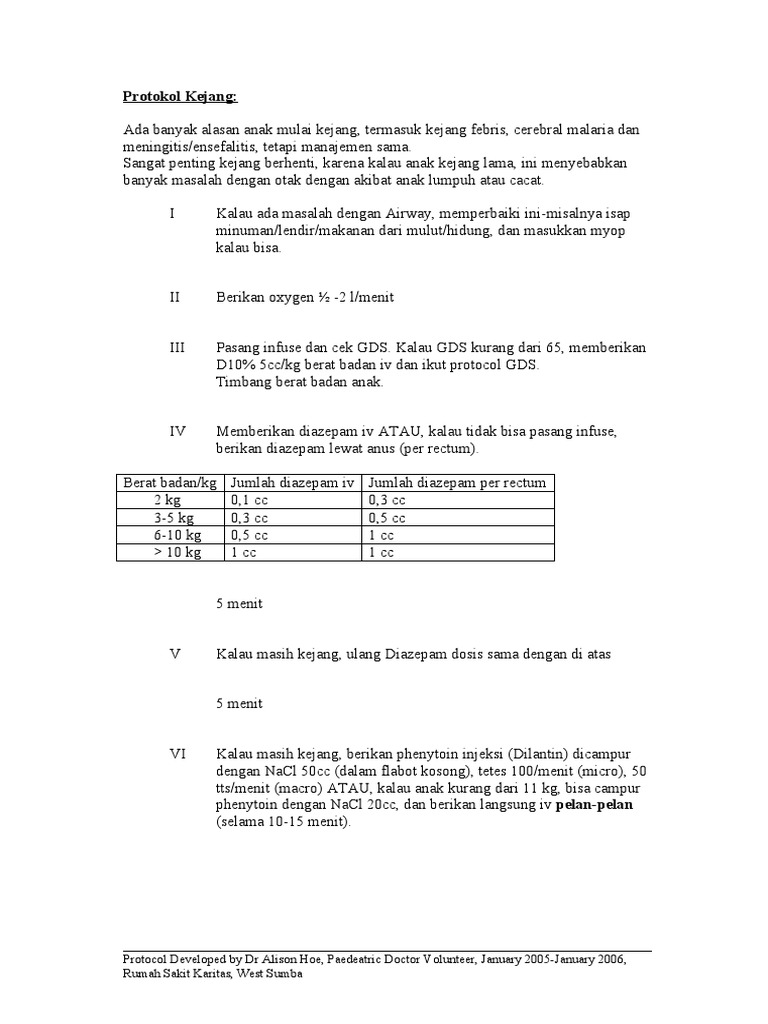 Protokol Kejang:

Ada banyak alasan anak mulai kejang, termasuk kejang febris, cerebral malaria dan meningitis/ensefalitis, tetapi manajemen sama.
Sangat penting kejang berhenti, karena kalau anak kejang lama, ini menyebabkan banyak masalah dengan otak dengan akibat anak lumpuh atau cacat.

I Kalau ada masalah dengan Airway, memperbaiki ini-misalnya isap minuman/lendir/makanan dari mulut/hidung, dan masukkan myop kalau bisa.

II Berikan oxygen ½ -2 l/menit

III Pasang infuse dan cek GDS. Kalau GDS kurang dari 65, memberikan D10% 5cc/kg berat badan iv dan ikut protocol GDS.
Timbang berat badan anak.

IV Memberikan diazepam iv ATAU, kalau tidak bisa pasang infuse, berikan diazepam lewat anus (per rectum).

| Berat badan/kg | Jumlah diazepam iv | Jumlah diazepam per rectum |
|---|---|---|
| 2 kg | 0,1 cc | 0,3 cc |
| 3-5 kg | 0,3 cc | 0,5 cc |
| 6-10 kg | 0,5 cc | 1 cc |
| > 10 kg | 1 cc | 1 cc |

5 menit

V Kalau masih kejang, ulang Diazepam dosis sama dengan di atas

5 menit

VI Kalau masih kejang, berikan phenytoin injeksi (Dilantin) dicampur dengan NaCl 50cc (dalam flabot kosong), tetes 100/menit (micro), 50 tts/menit (macro) ATAU, kalau anak kurang dari 11 kg, bisa campur phenytoin dengan NaCl 20cc, dan berikan langsung iv pelan-pelan (selama 10-15 menit).

Protocol Developed by Dr Alison Hoe, Paedeatric Doctor Volunteer, January 2005-January 2006, Rumah Sakit Karitas, West Sumba